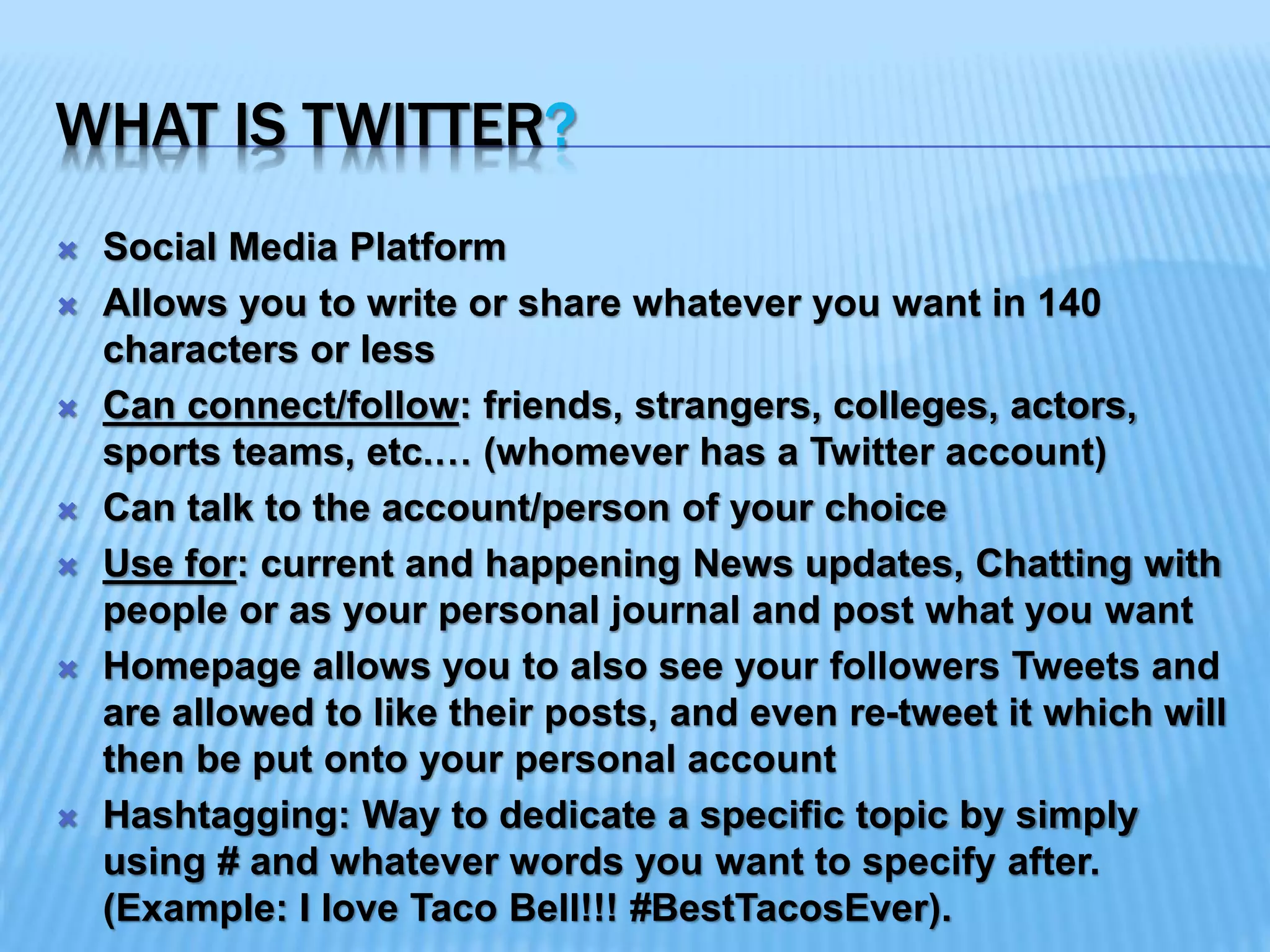 WHAT IS TWITTER?

Social Media Platform

Allows you to write or share whatever you want in 140 characters or less

Can connect/follow: friends, strangers, colleges, actors, sports teams, etc.… (whomever has a Twitter account)

Can talk to the account/person of your choice

Use for: current and happening News updates, Chatting with people or as your personal journal and post what you want

Homepage allows you to also see your followers Tweets and are allowed to like their posts, and even re-tweet it which will then be put onto your personal account

Hashtagging: Way to dedicate a specific topic by simply using # and whatever words you want to specify after. (Example: I love Taco Bell!!! #BestTacosEver).